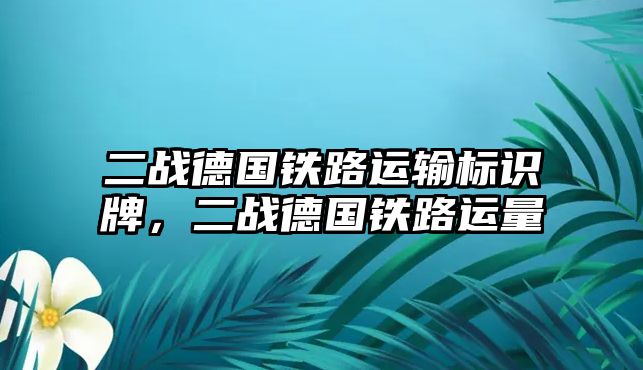 二战德国铁路运输标识牌，二战德国铁路运量